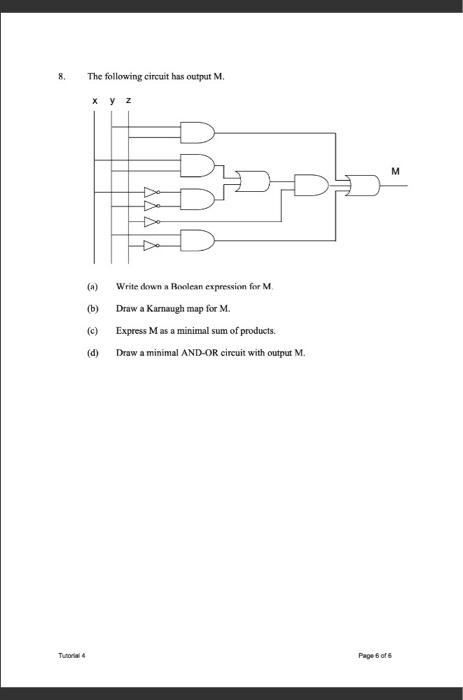 8. The following circuit has output M.

x y z

M

(a) Write down a Boolean expression for M.

(b) Draw a Karnaugh map for M.

(c) Express M as a minimal sum of products.

(d) Draw a minimal AND-OR circuit with output M.

Tutorial 4

Page 6 of 6